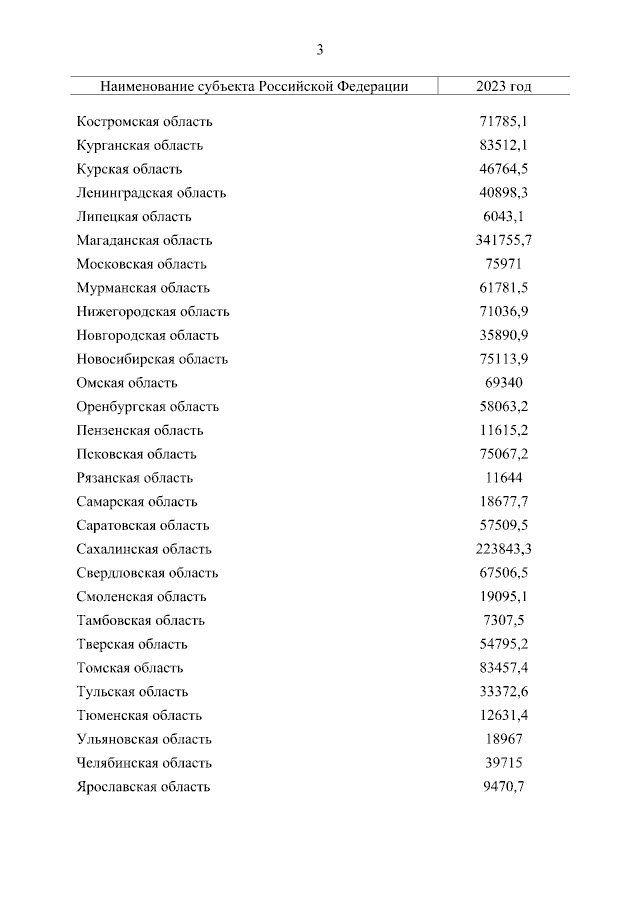 3

| Наименование субъекта Российской Федерации | 2023 год |
|---|---|
| Костромская область | 71785,1 |
| Курганская область | 83512,1 |
| Курская область | 46764,5 |
| Ленинградская область | 40898,3 |
| Липецкая область | 6043,1 |
| Магаданская область | 341755,7 |
| Московская область | 75971 |
| Мурманская область | 61781,5 |
| Нижегородская область | 71036,9 |
| Новгородская область | 35890,9 |
| Новосибирская область | 75113,9 |
| Омская область | 69340 |
| Оренбургская область | 58063,2 |
| Пензенская область | 11615,2 |
| Псковская область | 75067,2 |
| Рязанская область | 11644 |
| Самарская область | 18677,7 |
| Саратовская область | 57509,5 |
| Сахалинская область | 223843,3 |
| Свердловская область | 67506,5 |
| Смоленская область | 19095,1 |
| Тамбовская область | 7307,5 |
| Тверская область | 54795,2 |
| Томская область | 83457,4 |
| Тульская область | 33372,6 |
| Тюменская область | 12631,4 |
| Ульяновская область | 18967 |
| Челябинская область | 39715 |
| Ярославская область | 9470,7 |